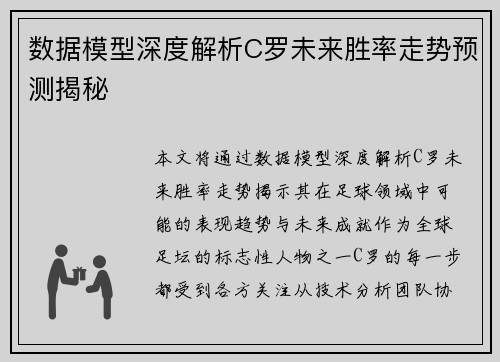 数据模型深度解析C罗未来胜率走势预测揭秘

本文将通过数据模型深度解析C罗未来胜率走势揭示其在足球领域中可能的表现趋势与未来成就作为全球足坛的标志性人物之一C罗的每一步都受到各方关注从技术分析团队协